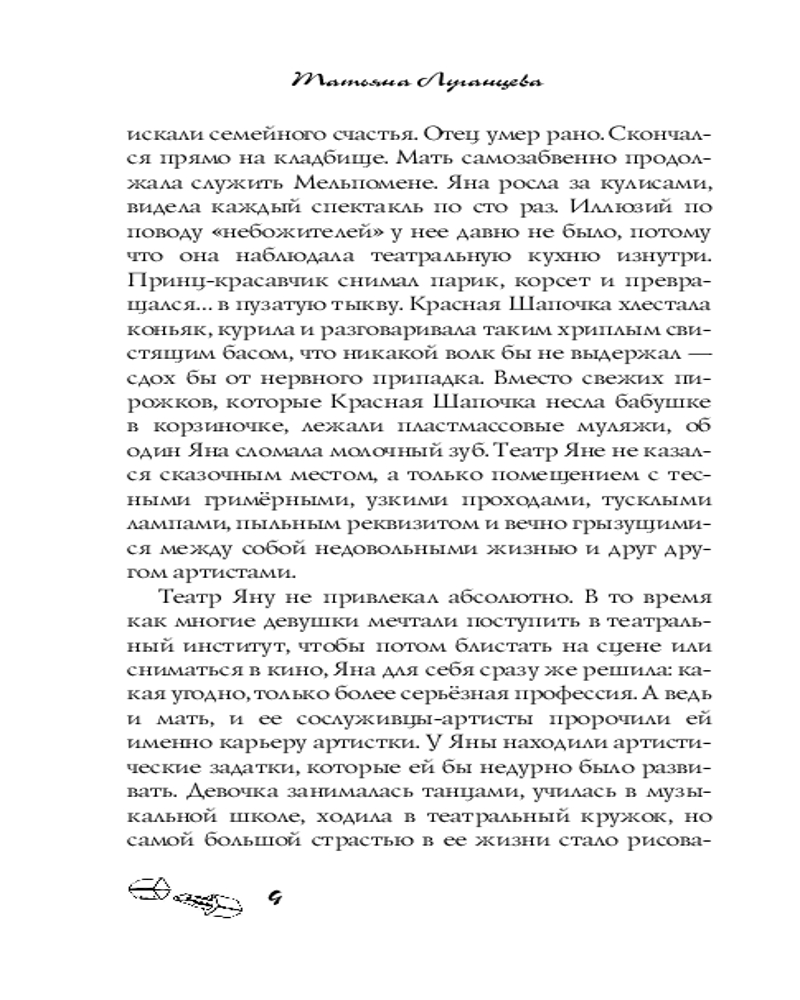 Татьяна Луганцева

искали семейного счастья. Отец умер рано. Скончался прямо на кладбище. Мать самозабвенно продолжала служить Мельпомене. Яна росла за кулисами, видела каждый спектакль по сто раз. Иллюзий по поводу «небожителей» у нее давно не было, потому что она наблюдала театральную кухню изнутри. Принц-красавчик снимал парик, корсет и превращался... в пузатую тыкву. Красная Шапочка хлестала коньяк, курила и разговаривала таким хриплым свистящим басом, что никакой волк бы не выдержал — сдох бы от нервного припадка. Вместо свежих пирожков, которые Красная Шапочка несла бабушке в корзиночке, лежали пластмассовые муляжи, об один Яна сломала молочный зуб. Театр Яне не казался сказочным местом, а только помещением с тесными гримёрными, узкими проходами, тусклыми лампами, пыльным реквизитом и вечно грызущимися между собой недовольными жизнью и друг другом артистами.

Театр Яну не привлекал абсолютно. В то время как многие девушки мечтали поступить в театральный институт, чтобы потом блистать на сцене или сниматься в кино, Яна для себя сразу же решила: какая угодно, только более серьёзная профессия. А ведь и мать, и ее сослуживцы-артисты пророчили ей именно карьеру артистки. У Яны находили артистические задатки, которые ей бы недурно было развивать. Девочка занималась танцами, училась в музыкальной школе, ходила в театральный кружок, но самой большой страстью в ее жизни стало рисова-

9